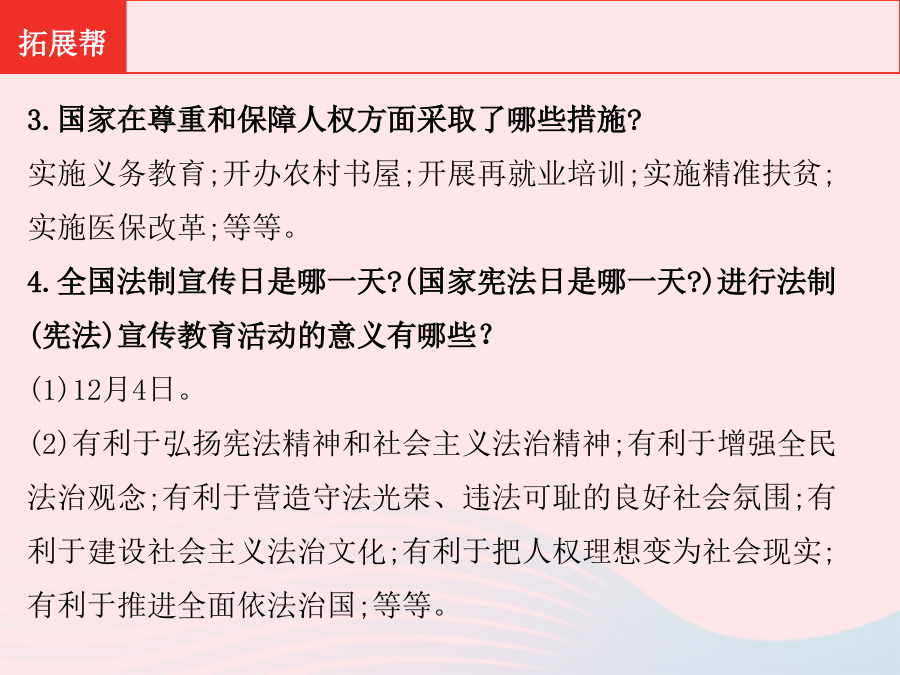 拓展帮

3.国家在尊重和保障人权方面采取了哪些措施?
实施义务教育;开办农村书屋;开展再就业培训;实施精准扶贫;实施医保改革;等等。

4.全国法制宣传日是哪一天?(国家宪法日是哪一天?)进行法制(宪法)宣传教育活动的意义有哪些?
(1)12月4日。
(2)有利于弘扬宪法精神和社会主义法治精神;有利于增强全民法治观念;有利于营造守法光荣、违法可耻的良好社会氛围;有利于建设社会主义法治文化;有利于把人权理想变为社会现实;有利于推进全面依法治国;等等。